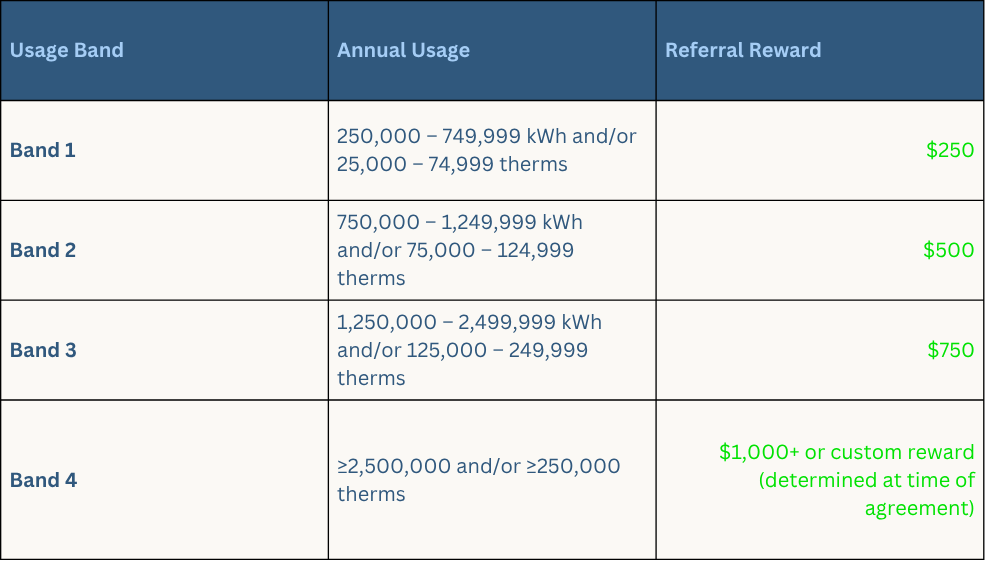 | Usage Band | Annual Usage | Referral Reward |
|---|---|---|
| Band 1 | 250,000 – 749,999 kWh and/or 25,000 – 74,999 therms | $250 |
| Band 2 | 750,000 – 1,249,999 kWh and/or 75,000 – 124,999 therms | $500 |
| Band 3 | 1,250,000 – 2,499,999 kWh and/or 125,000 – 249,999 therms | $750 |
| Band 4 | ≥2,500,000 and/or ≥250,000 therms | $1,000+ or custom reward (determined at time of agreement) |